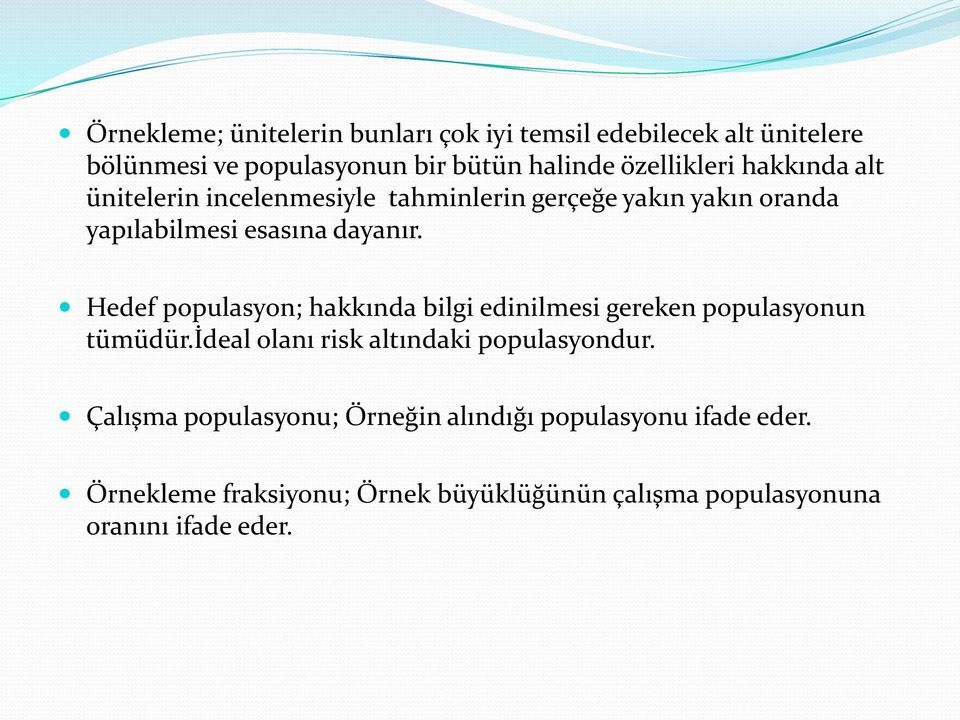 Örnekleme; ünitelerin bunları çok iyi temsil edebilecek alt ünitelere bölünmesi ve populasyonun bir bütün halinde özellikleri hakkında alt ünitelerin incelenmesiyle tahminlerin gerçeğe yakın yakın oranda yapılabilmesi esasına dayanır.

Hedef populasyon; hakkında bilgi edinilmesi gereken populasyonun tümüdür.İdeal olanı risk altındaki populasyondur.

Çalışma populasyonu; Örneğin alındığı populasyonu ifade eder.

Örnekleme fraksiyonu; Örnek büyüklüğünün çalışma populasyonuna oranını ifade eder.